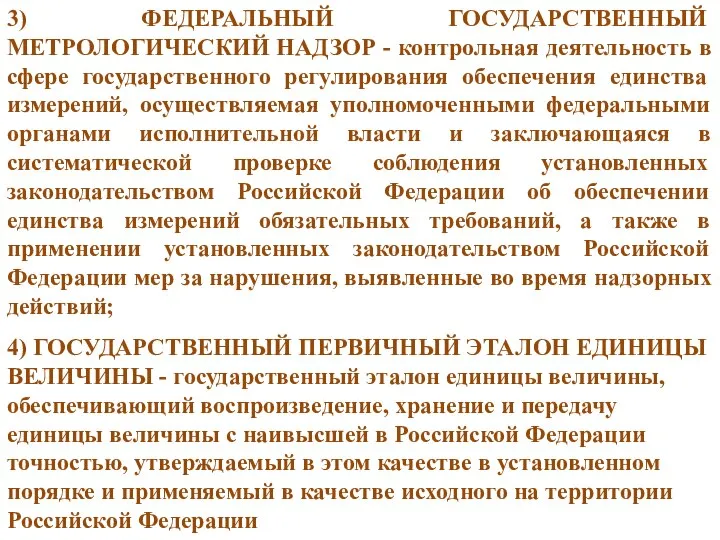 3) ФЕДЕРАЛЬНЫЙ ГОСУДАРСТВЕННЫЙ МЕТРОЛОГИЧЕСКИЙ НАДЗОР - контрольная деятельность в сфере государственного регулирования обеспечения единства измерений, осуществляемая уполномоченными федеральными органами исполнительной власти и заключающаяся в систематической проверке соблюдения установленных законодательством Российской Федерации об обеспечении единства измерений обязательных требований, а также в применении установленных законодательством Российской Федерации мер за нарушения, выявленные во время надзорных действий;

4) ГОСУДАРСТВЕННЫЙ ПЕРВИЧНЫЙ ЭТАЛОН ЕДИНИЦЫ ВЕЛИЧИНЫ - государственный эталон единицы величины, обеспечивающий воспроизведение, хранение и передачу единицы величины с наивысшей в Российской Федерации точностью, утверждаемый в этом качестве в установленном порядке и применяемый в качестве исходного на территории Российской Федерации